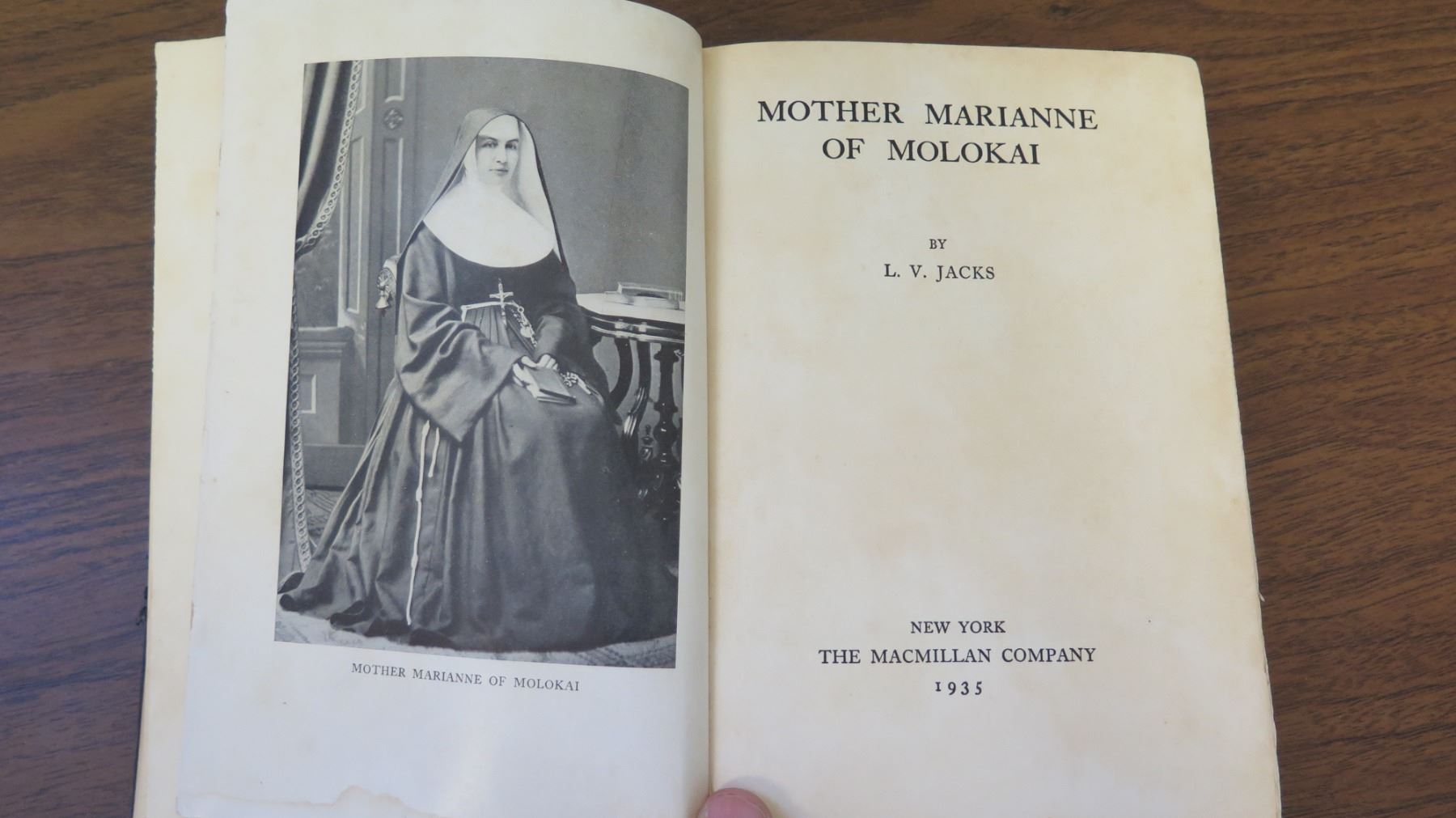 MOTHER MARIANNE OF MOLOKAI

MOTHER MARIANNE OF MOLOKAI

BY

L. V. JACKS

NEW YORK
THE MACMILLAN COMPANY
1935